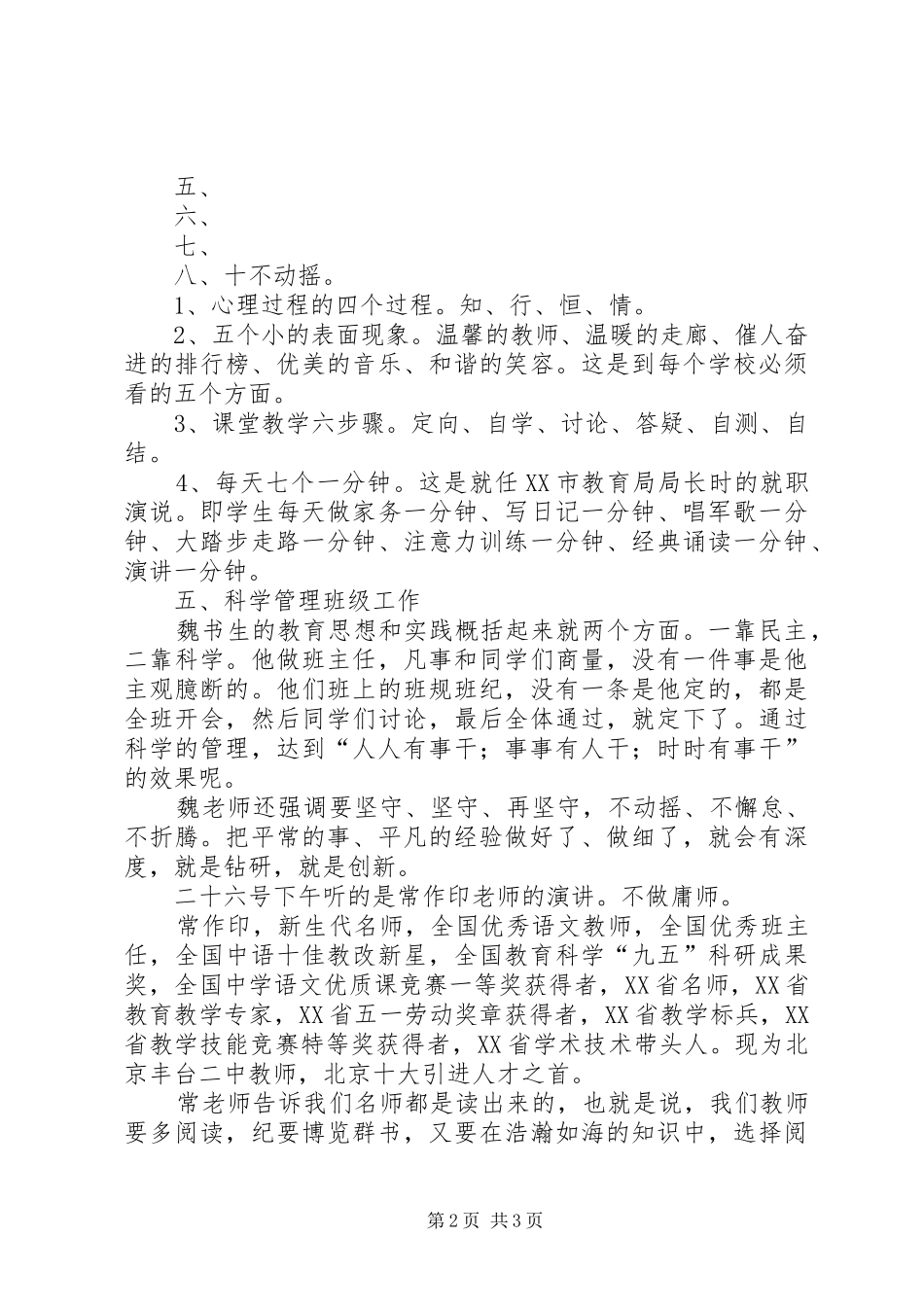 五、
六、
七、
八、十不动摇。
1、心理过程的四个过程。知、行、恒、情。
2、五个小的表面现象。温馨的教师、温暖的走廊、催人奋进的排行榜、优美的音乐、和谐的笑容。这是到每个学校必须看的五个方面。
3、课堂教学六步骤。定向、自学、讨论、答疑、自测、自结。
4、每天七个一分钟。这是就任XX市教育局局长时的就职演说。即学生每天做家务一分钟、写日记一分钟、唱军歌一分钟、大踏步走路一分钟、注意力训练一分钟、经典诵读一分钟、演讲一分钟。
五、科学管理班级工作
魏书生的教育思想和实践概括起来就两个方面。一靠民主，二靠科学。他做班主任，凡事和同学们商量，没有一件事是他主观臆断的。他们班上的班规班纪，没有一条是他定的，都是全班开会，然后同学们讨论，最后全体通过，就定下了。通过科学的管理，达到“人人有事干；事事有人干；时时有事干”的效果呢。
魏老师还强调要坚守、坚守、再坚守，不动摇、不懈怠、不折腾。把平常的事、平凡的经验做好了、做细了，就会有深度，就是钻研，就是创新。
二十六号下午听的是常作印老师的演讲。不做庸师。
常作印，新生代名师，全国优秀语文教师，全国优秀班主任，全国中语十佳教改新星，全国教育科学“九五”科研成果奖，全国中学语文优质课竞赛一等奖获得者，XX省名师，XX省教育教学专家，XX省五一劳动奖章获得者，XX省教学标兵，XX省教学技能竞赛特等奖获得者，XX省学术技术带头人。现为北京丰台二中教师，北京十大引进人才之首。
常老师告诉我们名师都是读出来的，也就是说，我们教师要多阅读，纪要博览群书，又要在浩瀚如海的知识中，选择阅

第2页 共3页